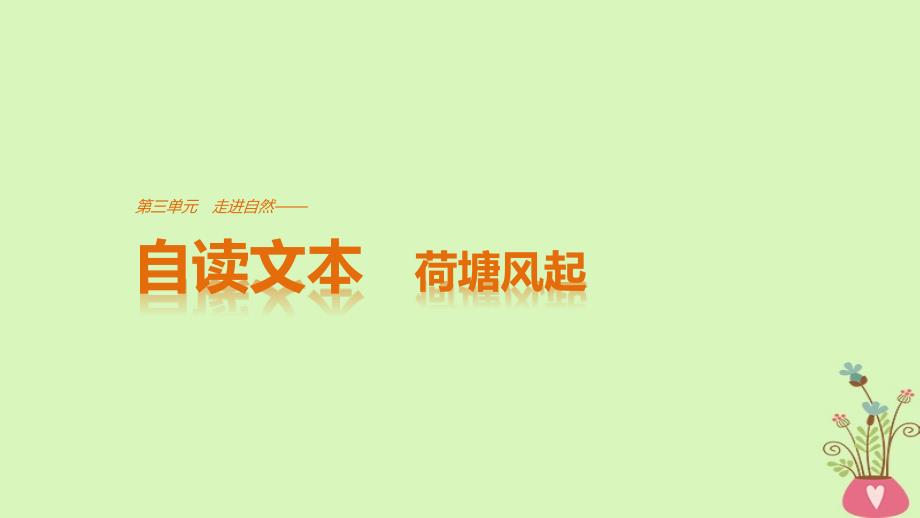 第三单元　走进自然——

自读文本　荷塘风起